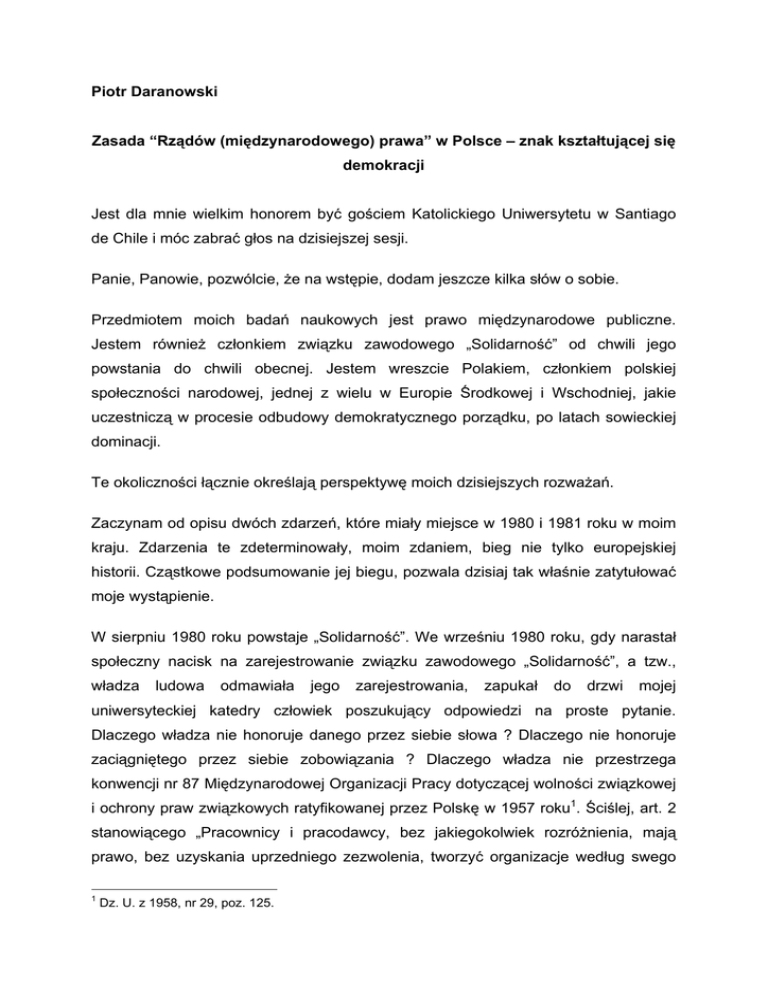 Piotr Daranowski

Zasada “Rządów (międzynarodowego) prawa” w Polsce – znak kształtującej się demokracji

Jest dla mnie wielkim honorem być gościem Katolickiego Uniwersytetu w Santiago de Chile i móc zabrać głos na dzisiejszej sesji.

Panie, Panowie, pozwólcie, że na wstępie, dodam jeszcze kilka słów o sobie.

Przedmiotem moich badań naukowych jest prawo międzynarodowe publiczne. Jestem również członkiem związku zawodowego „Solidarność” od chwili jego powstania do chwili obecnej. Jestem wreszcie Polakiem, członkiem polskiej społeczności narodowej, jednej z wielu w Europie Środkowej i Wschodniej, jakie uczestniczą w procesie odbudowy demokratycznego porządku, po latach sowieckiej dominacji.

Te okoliczności łącznie określają perspektywę moich dzisiejszych rozważań.

Zaczynam od opisu dwóch zdarzeń, które miały miejsce w 1980 i 1981 roku w moim kraju. Zdarzenia te zdeterminowały, moim zdaniem, bieg nie tylko europejskiej historii. Cząstkowe podsumowanie jej biegu, pozwala dzisiaj tak właśnie zatytułować moje wystąpienie.

W sierpniu 1980 roku powstaje „Solidarność”. We wrześniu 1980 roku, gdy narastał społeczny nacisk na zarejestrowanie związku zawodowego „Solidarność”, a tzw., władza ludowa odmawiała jego zarejestrowania, zapukał do drzwi mojej uniwersyteckiej katedry człowiek poszukujący odpowiedzi na proste pytanie. Dlaczego władza nie honoruje danego przez siebie słowa ? Dlaczego nie honoruje zaciągniętego przez siebie zobowiązania ? Dlaczego władza nie przestrzega konwencji nr 87 Międzynarodowej Organizacji Pracy dotyczącej wolności związkowej i ochrony praw związkowych ratyfikowanej przez Polskę w 1957 roku$^1$. Ściślej, art. 2 stanowiącego „Pracownicy i pracodawcy, bez jakiegokolwiek rozróżnienia, mają prawo, bez uzyskania uprzedniego zezwolenia, tworzyć organizacje według swego

$^1$ Dz. U. z 1958, nr 29, poz. 125.